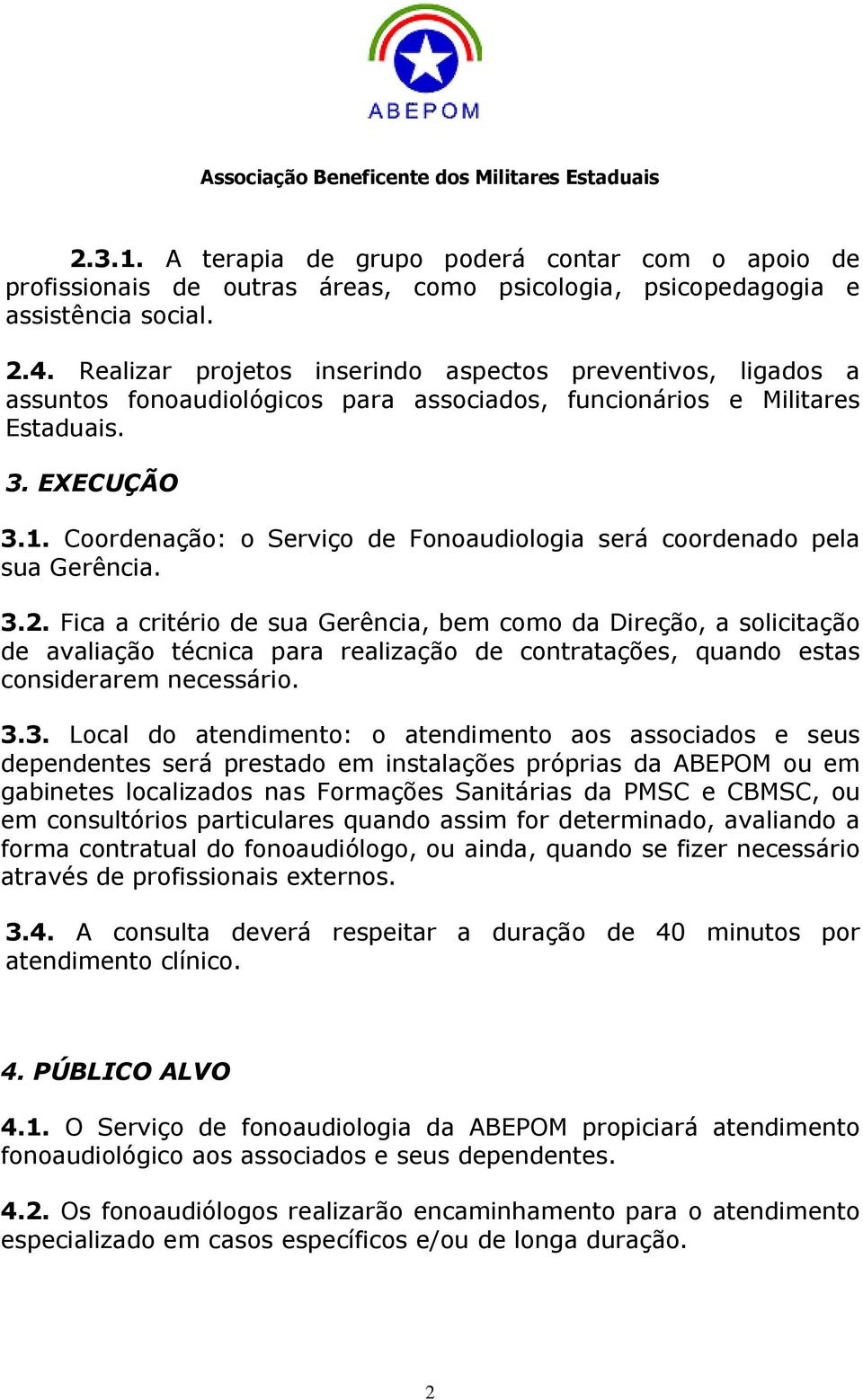 ABEPOM

Associação Beneficente dos Militares Estaduais

2.3.1. A terapia de grupo poderá contar com o apoio de profissionais de outras áreas, como psicologia, psicopedagogia e assistência social.

2.4. Realizar projetos inserindo aspectos preventivos, ligados a assuntos fonoaudiológicos para associados, funcionários e Militares Estaduais.

3. EXECUÇÃO

3.1. Coordenação: o Serviço de Fonoaudiologia será coordenado pela sua Gerência.

3.2. Fica a critério de sua Gerência, bem como da Direção, a solicitação de avaliação técnica para realização de contratações, quando estas considerarem necessário.

3.3. Local do atendimento: o atendimento aos associados e seus dependentes será prestado em instalações próprias da ABEPOM ou em gabinetes localizados nas Formações Sanitárias da PMSC e CBMSC, ou em consultórios particulares quando assim for determinado, avaliando a forma contratual do fonoaudiólogo, ou ainda, quando se fizer necessário através de profissionais externos.

3.4. A consulta deverá respeitar a duração de 40 minutos por atendimento clínico.

4. PÚBLICO ALVO

4.1. O Serviço de fonoaudiologia da ABEPOM propiciará atendimento fonoaudiológico aos associados e seus dependentes.

4.2. Os fonoaudiólogos realizarão encaminhamento para o atendimento especializado em casos específicos e/ou de longa duração.

2